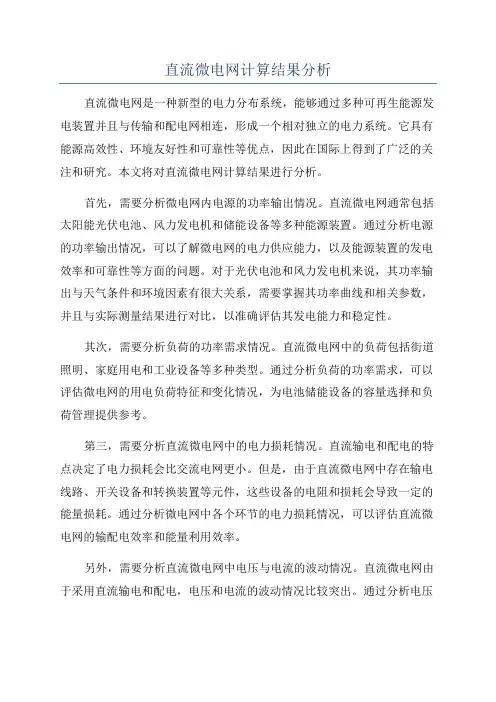 直流微电网计算结果分析

直流微电网是一种新型的电力分布系统，能够通过多种可再生能源发电装置并且与传输和配电网相连，形成一个相对独立的电力系统。它具有能源高效性、环境友好性和可靠性等优点，因此在国际上得到了广泛的关注和研究。本文将对直流微电网计算结果进行分析。

首先，需要分析微电网内电源的功率输出情况。直流微电网通常包括太阳能光伏电池、风力发电机和储能设备等多种能源装置。通过分析电源的功率输出情况，可以了解微电网的电力供应能力，以及能源装置的发电效率和可靠性等方面的问题。对于光伏电池和风力发电机来说，其功率输出与天气条件和环境因素有很大关系，需要掌握其功率曲线和相关参数，并且与实际测量结果进行对比，以准确评估其发电能力和稳定性。

其次，需要分析负荷的功率需求情况。直流微电网中的负荷包括街道照明、家庭用电和工业设备等多种类型。通过分析负荷的功率需求，可以评估微电网的用电负荷特征和变化情况，为电池储能设备的容量选择和负荷管理提供参考。

第三，需要分析直流微电网中的电力损耗情况。直流输电和配电的特点决定了电力损耗会比交流电网更小。但是，由于直流微电网中存在输电线路、开关设备和转换装置等元件，这些设备的电阻和损耗会导致一定的能量损耗。通过分析微电网中各个环节的电力损耗情况，可以评估直流微电网的输配电效率和能量利用效率。

另外，需要分析直流微电网中电压与电流的波动情况。直流微电网由于采用直流输电和配电，电压和电流的波动情况比较突出。通过分析电压